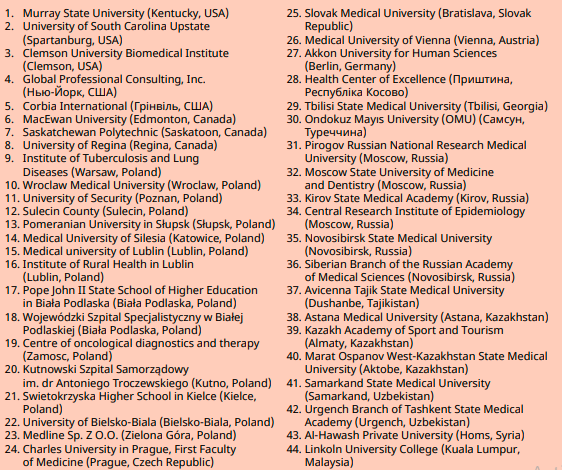 1. Murray State University (Kentucky, USA)
2. University of South Carolina Upstate (Spartanburg, USA)
3. Clemson University Biomedical Institute (Clemson, USA)
4. Global Professional Consulting, Inc. (Нью-Йорк, США)
5. Corbia International (Грінвіль, США)
6. MacEwan University (Edmonton, Canada)
7. Saskatchewan Polytechnic (Saskatoon, Canada)
8. University of Regina (Regina, Canada)
9. Institute of Tuberculosis and Lung Diseases (Warsaw, Poland)
10. Wroclaw Medical University (Wroclaw, Poland)
11. University of Security (Poznan, Poland)
12. Sulecin County (Sulecin, Poland)
13. Pomeranian University in Słupsk (Słupsk, Poland)
14. Medical University of Silesia (Katowice, Poland)
15. Medical university of Lublin (Lublin, Poland)
16. Institute of Rural Health in Lublin (Lublin, Poland)
17. Pope John II State School of Higher Education in Biała Podlaska (Biała Podlaska, Poland)
18. Wojewódzki Szpital Specjalistyczny w Białej Podlaskiej (Biała Podlaska, Poland)
19. Centre of oncological diagnostics and therapy (Zamosc, Poland)
20. Kutnowski Szpital Samorządowy im. dr Antoniego Troczewskiego (Kutno, Poland)
21. Swietokrzyska Higher School in Kielce (Kielce, Poland)
22. University of Bielsko-Biala (Bielsko-Biala, Poland)
23. Medline Sp. Z O.O. (Zielona Góra, Poland)
24. Charles University in Prague, First Faculty of Medicine (Prague, Czech Republic)
25. Slovak Medical University (Bratislava, Slovak Republic)
26. Medical University of Vienna (Vienna, Austria)
27. Akkon University for Human Sciences (Berlin, Germany)
28. Health Center of Excellence (Приштина, Республіка Косово)
29. Tbilisi State Medical University (Tbilisi, Georgia)
30. Ondokuz Mayıs University (OMU) (Самсун, Туреччина)
31. Pirogov Russian National Research Medical University (Moscow, Russia)
32. Moscow State University of Medicine and Dentistry (Moscow, Russia)
33. Kirov State Medical Academy (Kirov, Russia)
34. Central Research Institute of Epidemiology (Moscow, Russia)
35. Novosibirsk State Medical University (Novosibirsk, Russia)
36. Siberian Branch of the Russian Academy of Medical Sciences (Novosibirsk, Russia)
37. Avicenna Tajik State Medical University (Dushanbe, Tajikistan)
38. Astana Medical University (Astana, Kazakhstan)
39. Kazakh Academy of Sport and Tourism (Almaty, Kazakhstan)
40. Marat Ospanov West-Kazakhstan State Medical University (Aktobe, Kazakhstan)
41. Samarkand State Medical University (Samarkand, Uzbekistan)
42. Urgench Branch of Tashkent State Medical Academy (Urgench, Uzbekistan)
43. Al-Hawash Private University (Homs, Syria)
44. Linkoln University College (Kuala Lumpur, Malaysia)